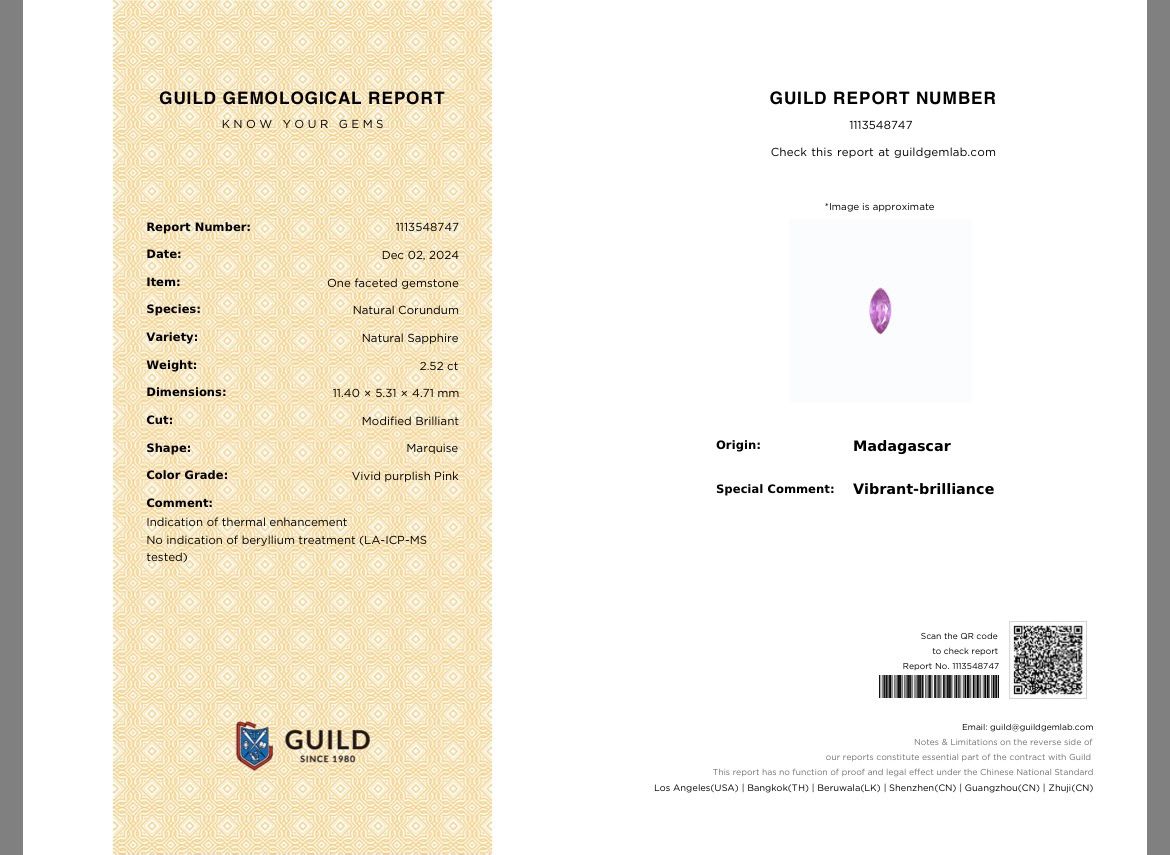 GUILD GEMOLOGICAL REPORT
KNOW YOUR GEMS

Report Number: 1113548747
Date: Dec 02, 2024
Item: One faceted gemstone
Species: Natural Corundum
Variety: Natural Sapphire
Weight: 2.52 ct
Dimensions: 11.40 × 5.31 × 4.71 mm
Cut: Modified Brilliant
Shape: Marquise
Color Grade: Vivid purplish Pink
Comment:
Indication of thermal enhancement
No indication of beryllium treatment (LA-ICP-MS tested)

GUILD
SINCE 1980

GUILD REPORT NUMBER
1113548747
Check this report at guildgemlab.com

*Image is approximate

Origin: Madagascar

Special Comment: Vibrant-brilliance

Scan the QR code
to check report
Report No. 1113548747

Email: guild@guildgemlab.com
Notes & Limitations on the reverse side of
our reports constitute essential part of the contract with Guild
This report has no function of proof and legal effect under the Chinese National Standard
Los Angeles(USA) | Bangkok(TH) | Beruwala(LK) | Shenzhen(CN) | Guangzhou(CN) | Zhuji(CN)